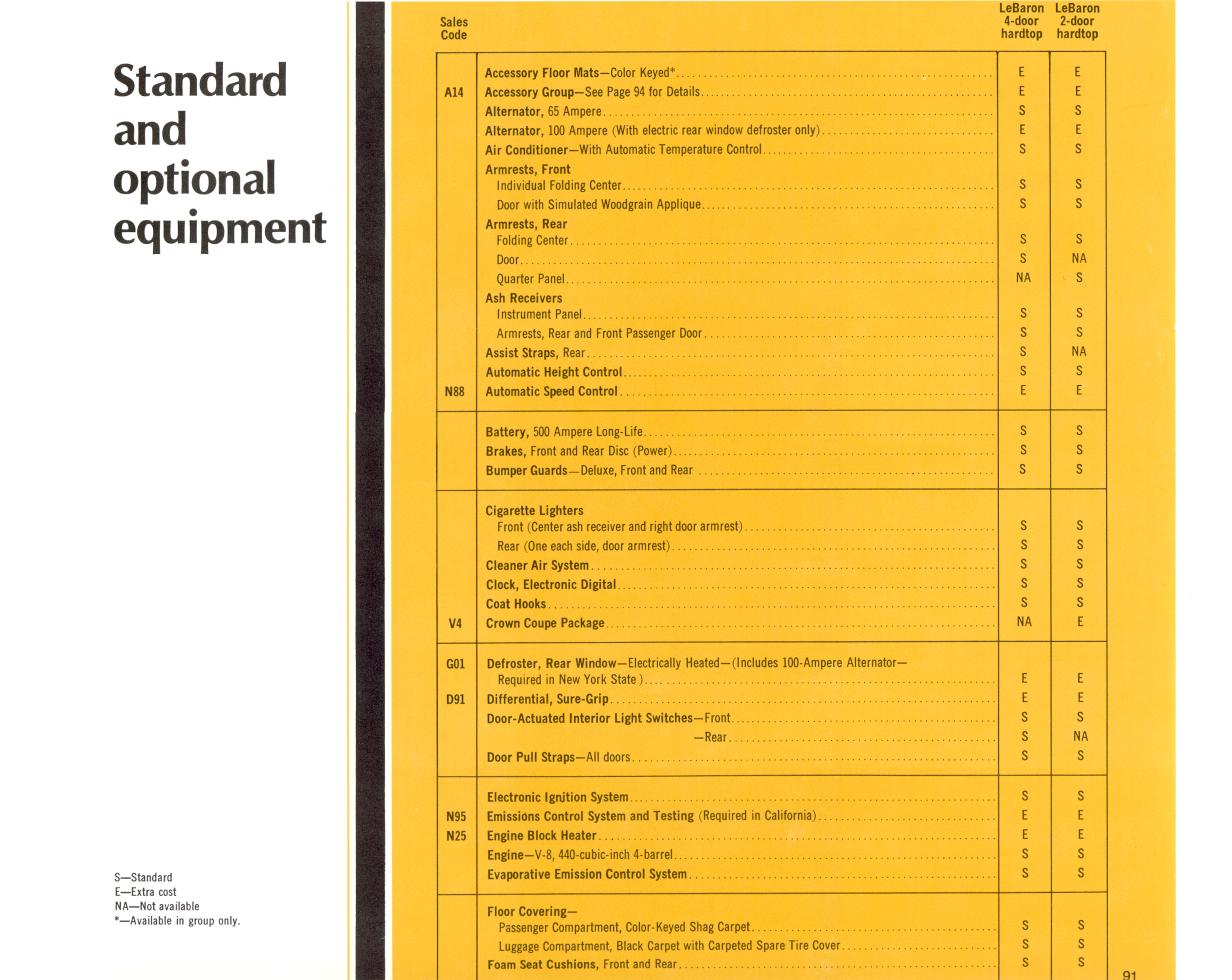 Standard and optional equipment

S—Standard
E—Extra cost
NA—Not available
*—Available in group only.

| Sales Code | | LeBaron 4-door hardtop | LeBaron 2-door hardtop |
|---|---|---|---|
| | Accessory Floor Mats—Color Keyed* | E | E |
| A14 | Accessory Group—See Page 94 for Details | E | E |
| | Alternator, 65 Ampere | S | S |
| | Alternator, 100 Ampere (With electric rear window defroster only) | E | E |
| | Air Conditioner—With Automatic Temperature Control | S | S |
| | Armrests, Front | | |
| | Individual Folding Center | S | S |
| | Door with Simulated Woodgrain Applique | S | S |
| | Armrests, Rear | | |
| | Folding Center | S | S |
| | Door | S | NA |
| | Quarter Panel | NA | S |
| | Ash Receivers | | |
| | Instrument Panel | S | S |
| | Armrests, Rear and Front Passenger Door | S | S |
| | Assist Straps, Rear | S | NA |
| | Automatic Height Control | S | S |
| N88 | Automatic Speed Control | E | E |
| | Battery, 500 Ampere Long-Life | S | S |
| | Brakes, Front and Rear Disc (Power) | S | S |
| | Bumper Guards—Deluxe, Front and Rear | S | S |
| | Cigarette Lighters | | |
| | Front (Center ash receiver and right door armrest) | S | S |
| | Rear (One each side, door armrest) | S | S |
| | Cleaner Air System | S | S |
| | Clock, Electronic Digital | S | S |
| | Coat Hooks | S | S |
| V4 | Crown Coupe Package | NA | E |
| G01 | Defroster, Rear Window—Electrically Heated—(Includes 100-Ampere Alternator—Required in New York State) | E | E |
| D91 | Differential, Sure-Grip | E | E |
| | Door-Actuated Interior Light Switches—Front | S | S |
| | —Rear | S | NA |
| | Door Pull Straps—All doors | S | S |
| | Electronic Ignition System | S | S |
| N95 | Emissions Control System and Testing (Required in California) | E | E |
| N25 | Engine Block Heater | E | E |
| | Engine—V-8, 440-cubic-inch 4-barrel | S | S |
| | Evaporative Emission Control System | S | S |
| | Floor Covering— | | |
| | Passenger Compartment, Color-Keyed Shag Carpet | S | S |
| | Luggage Compartment, Black Carpet with Carpeted Spare Tire Cover | S | S |
| | Foam Seat Cushions, Front and Rear | S | S |

91